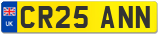 UK
CR25 ANN